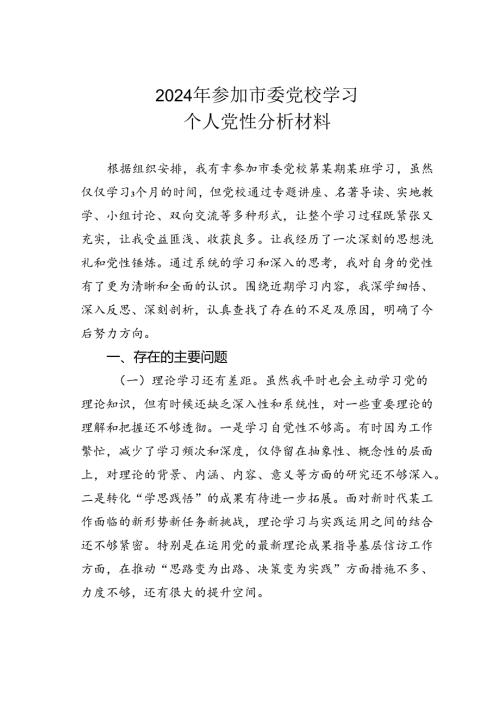 2024年参加市委党校学习
个人党性分析材料

根据组织安排，我有幸参加市委党校第某期某班学习，虽然仅仅学习3个月的时间，但党校通过专题讲座、名著导读、实地教学、小组讨论、双向交流等多种形式，让整个学习过程既紧张又充实，让我受益匪浅、收获良多。让我经历了一次深刻的思想洗礼和党性锤炼。通过系统的学习和深入的思考，我对自身的党性有了更为清晰和全面的认识。围绕近期学习内容，我深学细悟、深入反思、深刻剖析，认真查找了存在的不足及原因，明确了今后努力方向。

一、存在的主要问题

（一）理论学习还有差距。虽然我平时也会主动学习党的理论知识，但有时候还缺乏深入性和系统性，对一些重要理论的理解和把握还不够透彻。一是学习自觉性不够高。有时因为工作繁忙，减少了学习频次和深度，仅停留在抽象性、概念性的层面上，对理论的背景、内涵、内容、意义等方面的研究还不够深入。二是转化“学思践悟”的成果有待进一步拓展。面对新时代某工作面临的新形势新任务新挑战，理论学习与实践运用之间的结合还不够紧密。特别是在运用党的最新理论成果指导基层信访工作方面，在推动“思路变为出路、决策变为实践”方面措施不多、力度不够，还有很大的提升空间。